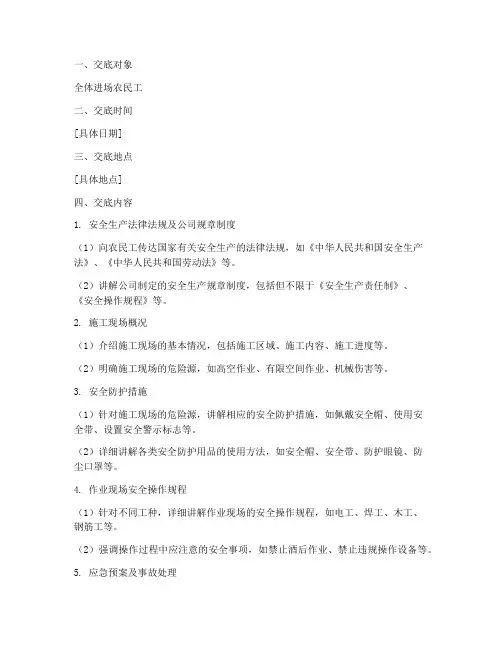 一、交底对象

全体进场农民工

二、交底时间

[具体日期]

三、交底地点

[具体地点]

四、交底内容

1. 安全生产法律法规及公司规章制度

（1）向农民工传达国家有关安全生产的法律法规，如《中华人民共和国安全生产法》、《中华人民共和国劳动法》等。

（2）讲解公司制定的安全生产规章制度，包括但不限于《安全生产责任制》、《安全操作规程》等。

2. 施工现场概况

（1）介绍施工现场的基本情况，包括施工区域、施工内容、施工进度等。

（2）明确施工现场的危险源，如高空作业、有限空间作业、机械伤害等。

3. 安全防护措施

（1）针对施工现场的危险源，讲解相应的安全防护措施，如佩戴安全帽、使用安全带、设置安全警示标志等。

（2）详细讲解各类安全防护用品的使用方法，如安全帽、安全带、防护眼镜、防尘口罩等。

4. 作业现场安全操作规程

（1）针对不同工种，详细讲解作业现场的安全操作规程，如电工、焊工、木工、钢筋工等。

（2）强调操作过程中应注意的安全事项，如禁止酒后作业、禁止违规操作设备等。

5. 应急预案及事故处理